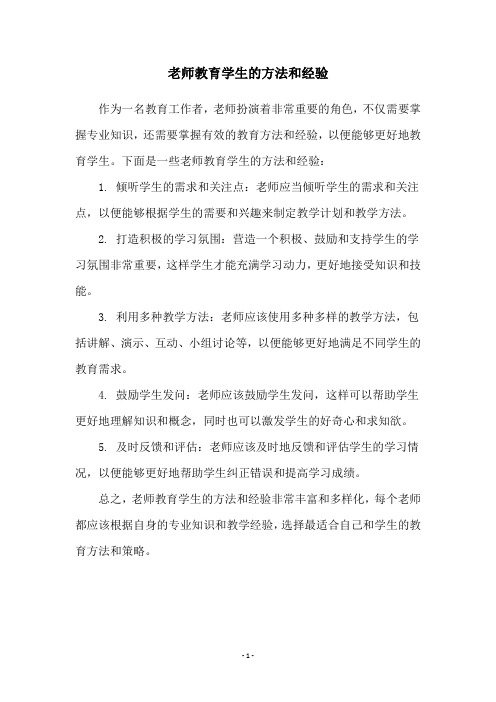 老师教育学生的方法和经验

作为一名教育工作者，老师扮演着非常重要的角色，不仅需要掌握专业知识，还需要掌握有效的教育方法和经验，以便能够更好地教育学生。下面是一些老师教育学生的方法和经验：

1. 倾听学生的需求和关注点：老师应当倾听学生的需求和关注点，以便能够根据学生的需要和兴趣来制定教学计划和教学方法。

2. 打造积极的学习氛围：营造一个积极、鼓励和支持学生的学习氛围非常重要，这样学生才能充满学习动力，更好地接受知识和技能。

3. 利用多种教学方法：老师应该使用多种多样的教学方法，包括讲解、演示、互动、小组讨论等，以便能够更好地满足不同学生的教育需求。

4. 鼓励学生发问：老师应该鼓励学生发问，这样可以帮助学生更好地理解知识和概念，同时也可以激发学生的好奇心和求知欲。

5. 及时反馈和评估：老师应该及时地反馈和评估学生的学习情况，以便能够更好地帮助学生纠正错误和提高学习成绩。

总之，老师教育学生的方法和经验非常丰富和多样化，每个老师都应该根据自身的专业知识和教学经验，选择最适合自己和学生的教育方法和策略。

- 1 -